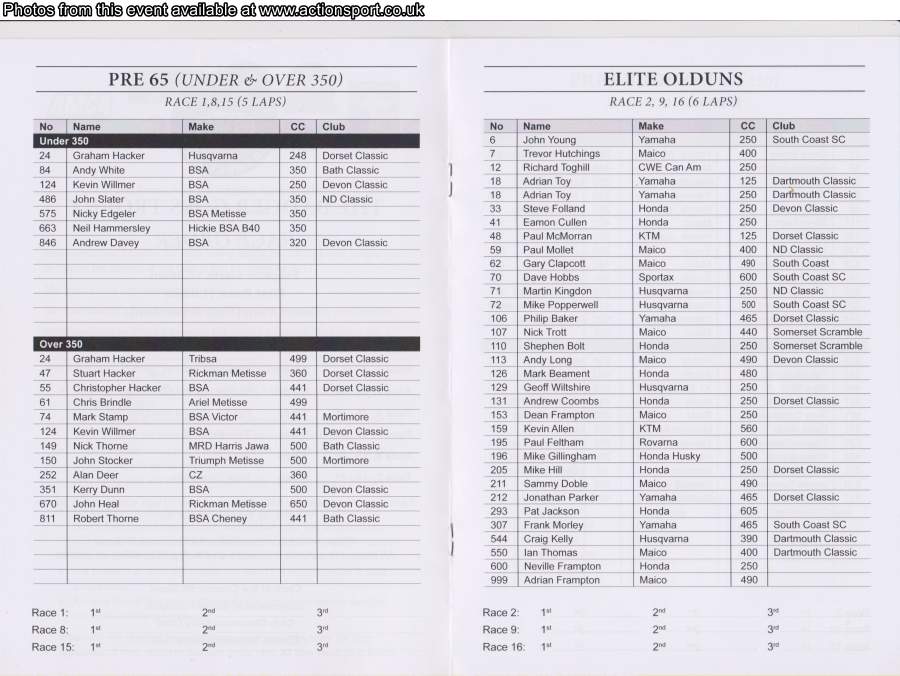 Photos from this event available at www.actionsport.co.uk

PRE 65 (UNDER & OVER 350)

RACE 1,8,15 (5 LAPS)

| No | Name | Make | CC | Club |
|---|---|---|---|---|
| Under 350 | | | | |
| 24 | Graham Hacker | Husqvarna | 248 | Dorset Classic |
| 84 | Andy White | BSA | 350 | Bath Classic |
| 124 | Kevin Willmer | BSA | 250 | Devon Classic |
| 486 | John Slater | BSA | 350 | ND Classic |
| 575 | Nicky Edgeler | BSA Metisse | 350 | |
| 663 | Neil Hammersley | Hickie BSA B40 | 350 | |
| 846 | Andrew Davey | BSA | 320 | Devon Classic |
| Over 350 | | | | |
| 24 | Graham Hacker | Tribsa | 499 | Dorset Classic |
| 47 | Stuart Hacker | Rickman Metisse | 360 | Dorset Classic |
| 55 | Christopher Hacker | BSA | 441 | Dorset Classic |
| 61 | Chris Brindle | Ariel Metisse | 499 | |
| 74 | Mark Stamp | BSA Victor | 441 | Mortimore |
| 124 | Kevin Willmer | BSA | 441 | Devon Classic |
| 149 | Nick Thorne | MRD Harris Jawa | 500 | Bath Classic |
| 150 | John Stocker | Triumph Metisse | 500 | Mortimore |
| 252 | Alan Deer | CZ | 360 | |
| 351 | Kerry Dunn | BSA | 500 | Devon Classic |
| 670 | John Heal | Rickman Metisse | 650 | Devon Classic |
| 811 | Robert Thorne | BSA Cheney | 441 | Bath Classic |

Race 1: 1st 2nd 3rd
Race 8: 1st 2nd 3rd
Race 15: 1st 2nd 3rd

ELITE OLDUNS

RACE 2, 9, 16 (6 LAPS)

| No | Name | Make | CC | Club |
|---|---|---|---|---|
| 6 | John Young | Yamaha | 250 | South Coast SC |
| 7 | Trevor Hutchings | Maico | 400 | |
| 12 | Richard Toghill | CWE Can Am | 250 | |
| 18 | Adrian Toy | Yamaha | 125 | Dartmouth Classic |
| 18 | Adrian Toy | Yamaha | 250 | Dartmouth Classic |
| 33 | Steve Folland | Honda | 250 | Devon Classic |
| 41 | Eamon Cullen | Honda | 250 | |
| 48 | Paul McMorran | KTM | 125 | Dorset Classic |
| 59 | Paul Mollet | Maico | 400 | ND Classic |
| 62 | Gary Clapcott | Maico | 490 | South Coast |
| 70 | Dave Hobbs | Sportax | 600 | South Coast SC |
| 71 | Martin Kingdon | Husqvarna | 250 | ND Classic |
| 72 | Mike Popperwell | Husqvarna | 500 | South Coast SC |
| 106 | Philip Baker | Yamaha | 465 | Dorset Classic |
| 107 | Nick Trott | Maico | 440 | Somerset Scramble |
| 110 | Shephen Bolt | Honda | 250 | Somerset Scramble |
| 113 | Andy Long | Maico | 490 | Devon Classic |
| 126 | Mark Beament | Honda | 480 | |
| 129 | Geoff Wiltshire | Husqvarna | 250 | |
| 131 | Andrew Coombs | Honda | 250 | Dorset Classic |
| 153 | Dean Frampton | Maico | 250 | |
| 159 | Kevin Allen | KTM | 560 | |
| 195 | Paul Feltham | Rovarna | 600 | |
| 196 | Mike Gillingham | Honda Husky | 500 | |
| 205 | Mike Hill | Honda | 250 | Dorset Classic |
| 211 | Sammy Doble | Maico | 490 | |
| 212 | Jonathan Parker | Yamaha | 465 | Dorset Classic |
| 293 | Pat Jackson | Honda | 605 | |
| 307 | Frank Morley | Yamaha | 465 | South Coast SC |
| 544 | Craig Kelly | Husqvarna | 390 | Dartmouth Classic |
| 550 | Ian Thomas | Maico | 400 | Dartmouth Classic |
| 600 | Neville Frampton | Honda | 250 | |
| 999 | Adrian Frampton | Maico | 490 | |

Race 2: 1st 2nd 3rd
Race 9: 1st 2nd 3rd
Race 16: 1st 2nd 3rd